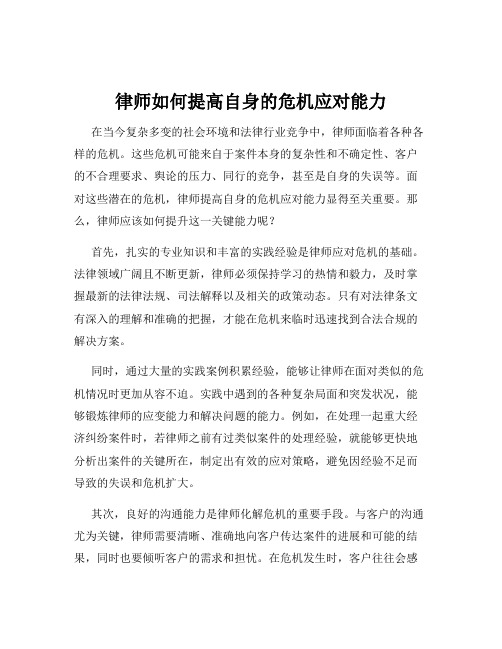 律师如何提高自身的危机应对能力

在当今复杂多变的社会环境和法律行业竞争中，律师面临着各种各样的危机。这些危机可能来自于案件本身的复杂性和不确定性、客户的不合理要求、舆论的压力、同行的竞争，甚至是自身的失误等。面对这些潜在的危机，律师提高自身的危机应对能力显得至关重要。那么，律师应该如何提升这一关键能力呢？

首先，扎实的专业知识和丰富的实践经验是律师应对危机的基础。法律领域广阔且不断更新，律师必须保持学习的热情和毅力，及时掌握最新的法律法规、司法解释以及相关的政策动态。只有对法律条文有深入的理解和准确的把握，才能在危机来临时迅速找到合法合规的解决方案。

同时，通过大量的实践案例积累经验，能够让律师在面对类似的危机情况时更加从容不迫。实践中遇到的各种复杂局面和突发状况，能够锻炼律师的应变能力和解决问题的能力。例如，在处理一起重大经济纠纷案件时，若律师之前有过类似案件的处理经验，就能够更快地分析出案件的关键所在，制定出有效的应对策略，避免因经验不足而导致的失误和危机扩大。

其次，良好的沟通能力是律师化解危机的重要手段。与客户的沟通尤为关键，律师需要清晰、准确地向客户传达案件的进展和可能的结果，同时也要倾听客户的需求和担忧。在危机发生时，客户往往会感